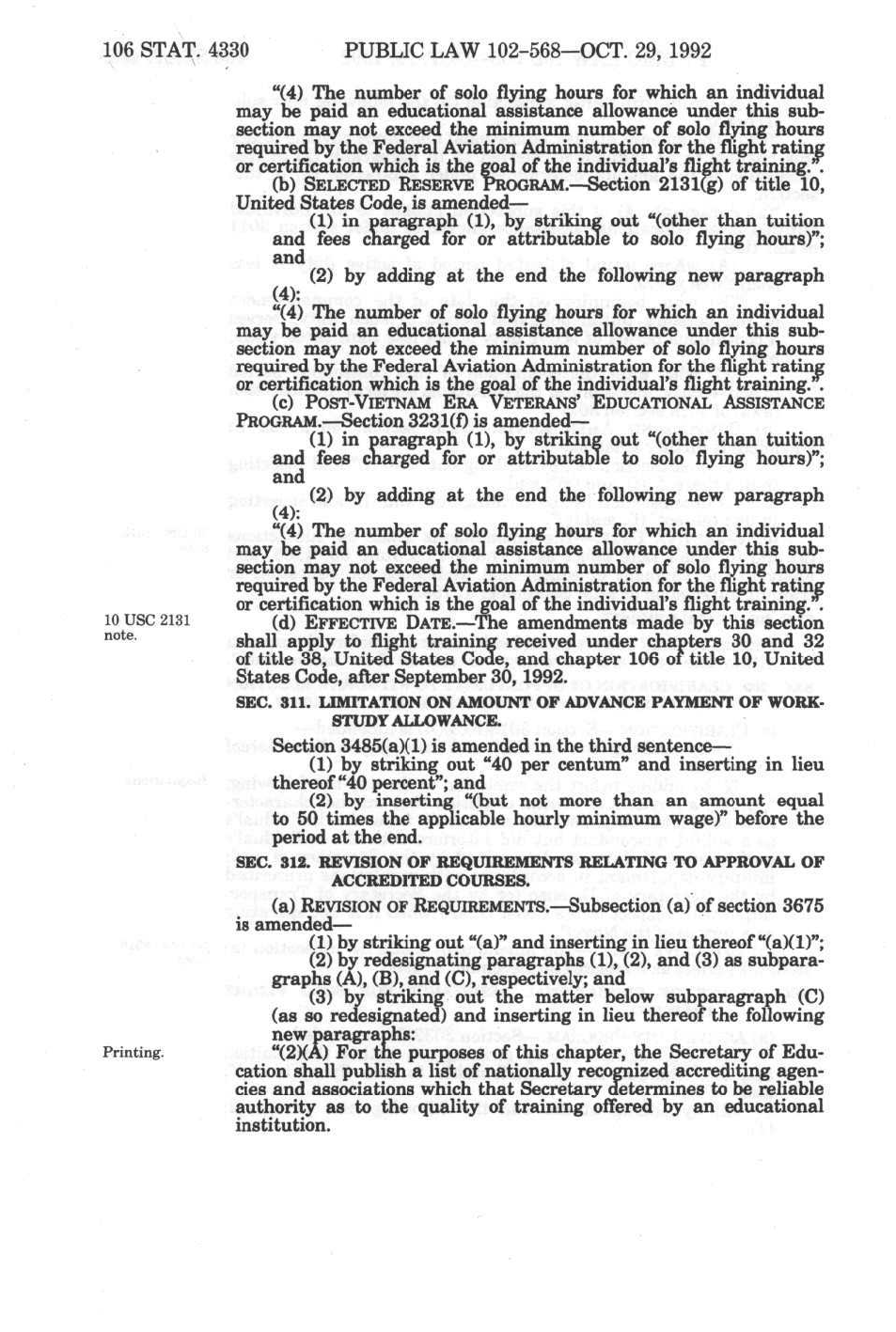 106 STAT. 4330 PUBLIC LAW 102-568—OCT. 29, 1992

"(4) The number of solo flying hours for which an individual may be paid an educational assistance allowance under this subsection may not exceed the minimum number of solo flying hours required by the Federal Aviation Administration for the flight rating or certification which is the goal of the individual's flight training.".

(b) SELECTED RESERVE PROGRAM.—Section 2131(g) of title 10, United States Code, is amended—

(1) in paragraph (1), by striking out "(other than tuition and fees charged for or attributable to solo flying hours)"; and

(2) by adding at the end the following new paragraph (4):

"(4) The number of solo flying hours for which an individual may be paid an educational assistance allowance under this subsection may not exceed the minimum number of solo flying hours required by the Federal Aviation Administration for the flight rating or certification which is the goal of the individual's flight training.".

(c) POST-VIETNAM ERA VETERANS' EDUCATIONAL ASSISTANCE PROGRAM.—Section 3231(f) is amended—

(1) in paragraph (1), by striking out "(other than tuition and fees charged for or attributable to solo flying hours)"; and

(2) by adding at the end the following new paragraph (4):

"(4) The number of solo flying hours for which an individual may be paid an educational assistance allowance under this subsection may not exceed the minimum number of solo flying hours required by the Federal Aviation Administration for the flight rating or certification which is the goal of the individual's flight training.".

10 USC 2131 note.

(d) EFFECTIVE DATE.—The amendments made by this section shall apply to flight training received under chapters 30 and 32 of title 38, United States Code, and chapter 106 of title 10, United States Code, after September 30, 1992.

SEC. 311. LIMITATION ON AMOUNT OF ADVANCE PAYMENT OF WORK-STUDY ALLOWANCE.

Section 3485(a)(1) is amended in the third sentence—

(1) by striking out "40 per centum" and inserting in lieu thereof "40 percent"; and

(2) by inserting "(but not more than an amount equal to 50 times the applicable hourly minimum wage)" before the period at the end.

SEC. 312. REVISION OF REQUIREMENTS RELATING TO APPROVAL OF ACCREDITED COURSES.

(a) REVISION OF REQUIREMENTS.—Subsection (a) of section 3675 is amended—

(1) by striking out "(a)" and inserting in lieu thereof "(a)(1)";

(2) by redesignating paragraphs (1), (2), and (3) as subparagraphs (A), (B), and (C), respectively; and

(3) by striking out the matter below subparagraph (C) (as so redesignated) and inserting in lieu thereof the following new paragraphs:

Printing.

"(2)(A) For the purposes of this chapter, the Secretary of Education shall publish a list of nationally recognized accrediting agencies and associations which that Secretary determines to be reliable authority as to the quality of training offered by an educational institution.